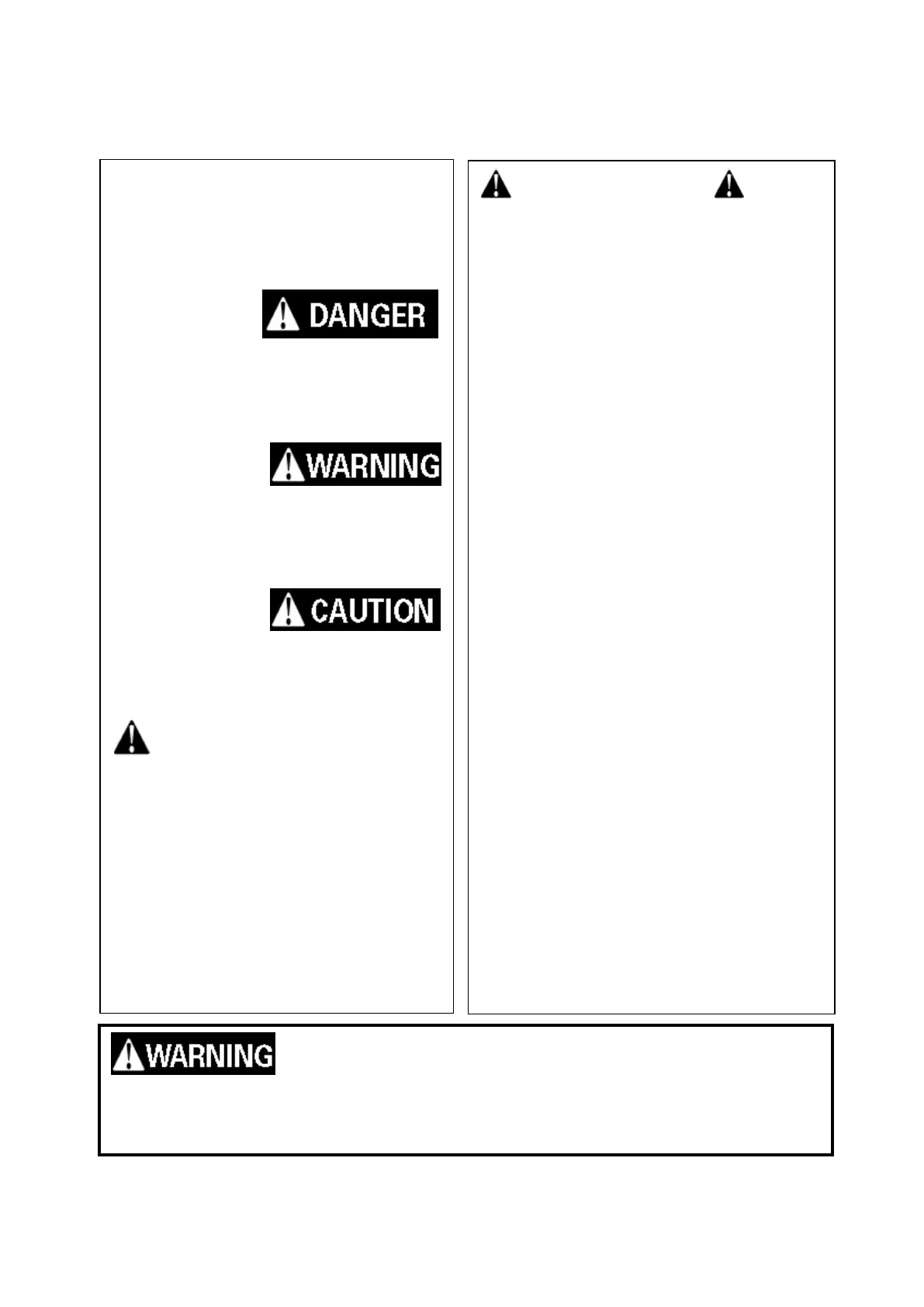 DANGER

WARNING

CAUTION

WARNING